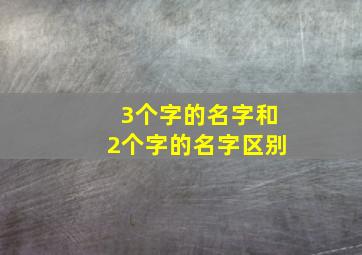 3个字的名字和
2个字的名字区别